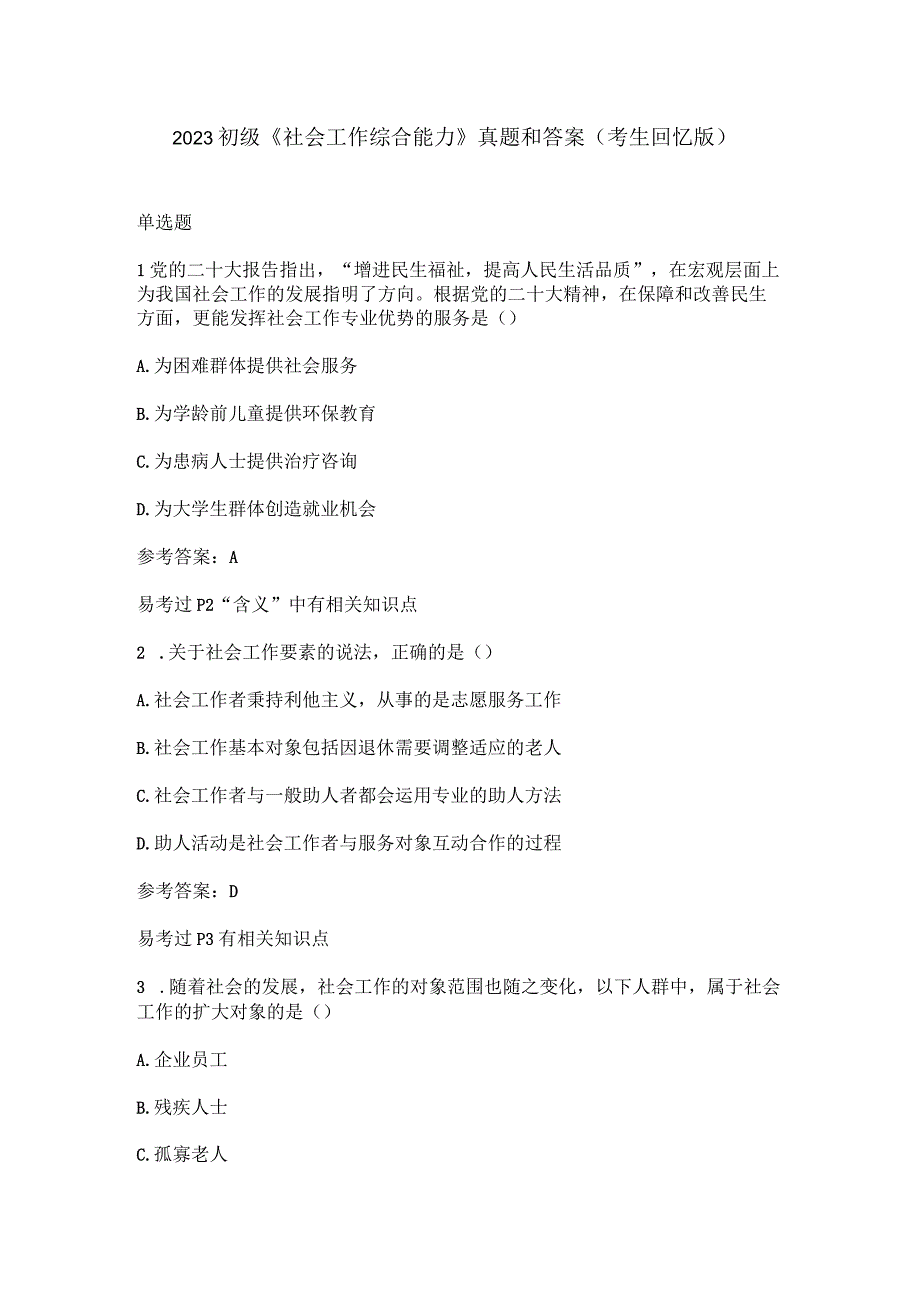 2023初级《社会工作综合能力》真题和答案（考生回忆版）

单选题

1党的二十大报告指出，“增进民生福祉，提高人民生活品质”，在宏观层面上为我国社会工作的发展指明了方向。根据党的二十大精神，在保障和改善民生方面，更能发挥社会工作专业优势的服务是（）

A.为困难群体提供社会服务

B.为学龄前儿童提供环保教育

C.为患病人士提供治疗咨询

D.为大学生群体创造就业机会

参考答案：A

易考过P2“含义”中有相关知识点

2 .关于社会工作要素的说法，正确的是（）

A.社会工作者秉持利他主义，从事的是志愿服务工作

B.社会工作基本对象包括因退休需要调整适应的老人

C.社会工作者与一般助人者都会运用专业的助人方法

D.助人活动是社会工作者与服务对象互动合作的过程

参考答案：D

易考过P3有相关知识点

3 .随着社会的发展，社会工作的对象范围也随之变化，以下人群中，属于社会工作的扩大对象的是（）

A.企业员工

B.残疾人士

C.孤寡老人